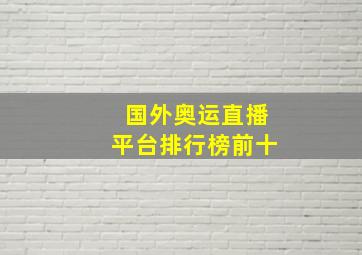 国外奥运直播
平台排行榜前十